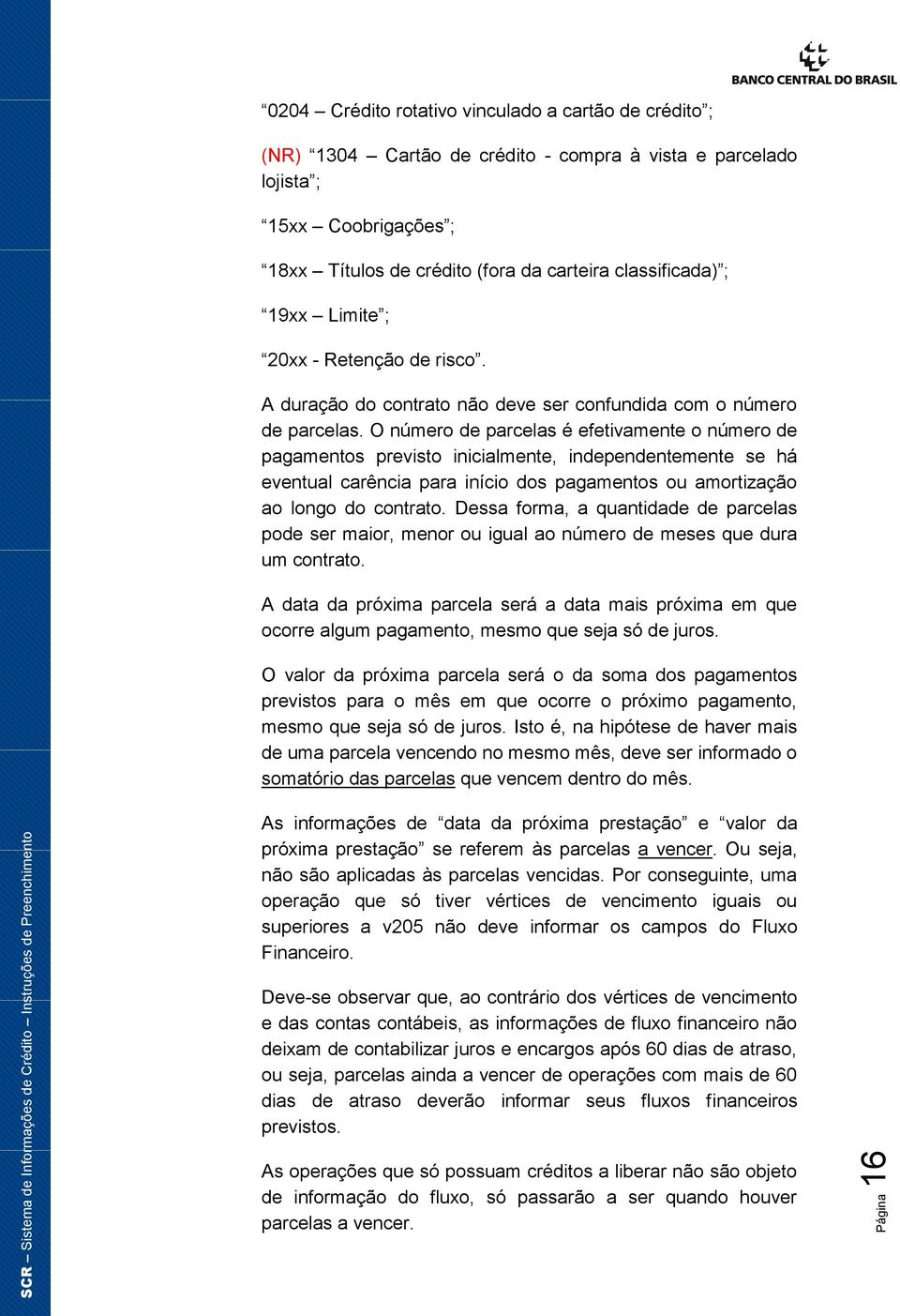 BANCO CENTRAL DO BRASIL

“0204 – Crédito rotativo vinculado a cartão de crédito”;

(NR) “1304 – Cartão de crédito - compra à vista e parcelado lojista”;

“15xx – Coobrigações”;

“18xx – Títulos de crédito (fora da carteira classificada)”;

“19xx – Limite”;

“20xx - Retenção de risco”.

A duração do contrato não deve ser confundida com o número de parcelas. O número de parcelas é efetivamente o número de pagamentos previsto inicialmente, independentemente se há eventual carência para início dos pagamentos ou amortização ao longo do contrato. Dessa forma, a quantidade de parcelas pode ser maior, menor ou igual ao número de meses que dura um contrato.

A data da próxima parcela será a data mais próxima em que ocorre algum pagamento, mesmo que seja só de juros.

O valor da próxima parcela será o da soma dos pagamentos previstos para o mês em que ocorre o próximo pagamento, mesmo que seja só de juros. Isto é, na hipótese de haver mais de uma parcela vencendo no mesmo mês, deve ser informado o somatório das parcelas que vencem dentro do mês.

As informações de “data da próxima prestação” e “valor da próxima prestação” se referem às parcelas a vencer. Ou seja, não são aplicadas às parcelas vencidas. Por conseguinte, uma operação que só tiver vértices de vencimento iguais ou superiores a v205 não deve informar os campos do Fluxo Financeiro.

Deve-se observar que, ao contrário dos vértices de vencimento e das contas contábeis, as informações de fluxo financeiro não deixam de contabilizar juros e encargos após 60 dias de atraso, ou seja, parcelas ainda a vencer de operações com mais de 60 dias de atraso deverão informar seus fluxos financeiros previstos.

As operações que só possuam créditos a liberar não são objeto de informação do fluxo, só passarão a ser quando houver parcelas a vencer.

SCR – Sistema de Informações de Crédito – Instruções de Preenchimento

Página 16